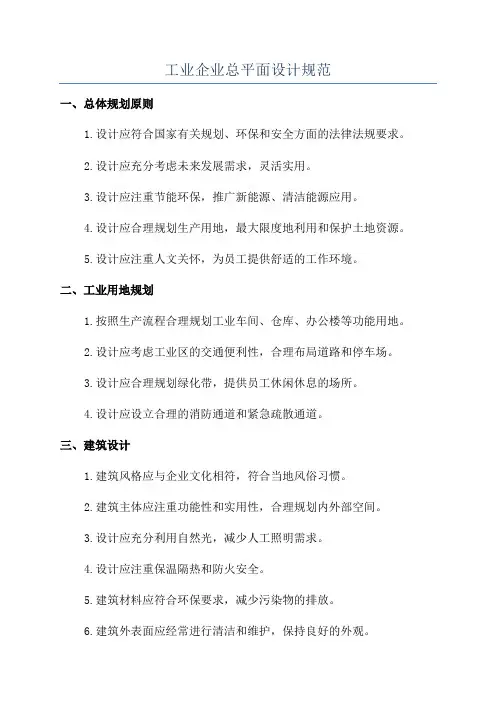 工业企业总平面设计规范

一、总体规划原则

1.设计应符合国家有关规划、环保和安全方面的法律法规要求。

2.设计应充分考虑未来发展需求，灵活实用。

3.设计应注重节能环保，推广新能源、清洁能源应用。

4.设计应合理规划生产用地，最大限度地利用和保护土地资源。

5.设计应注重人文关怀，为员工提供舒适的工作环境。

二、工业用地规划

1.按照生产流程合理规划工业车间、仓库、办公楼等功能用地。

2.设计应考虑工业区的交通便利性，合理布局道路和停车场。

3.设计应合理规划绿化带，提供员工休闲休息的场所。

4.设计应设立合理的消防通道和紧急疏散通道。

三、建筑设计

1.建筑风格应与企业文化相符，符合当地风俗习惯。

2.建筑主体应注重功能性和实用性，合理规划内外部空间。

3.设计应充分利用自然光，减少人工照明需求。

4.设计应注重保温隔热和防火安全。

5.建筑材料应符合环保要求，减少污染物的排放。

6.建筑外表面应经常进行清洁和维护，保持良好的外观。